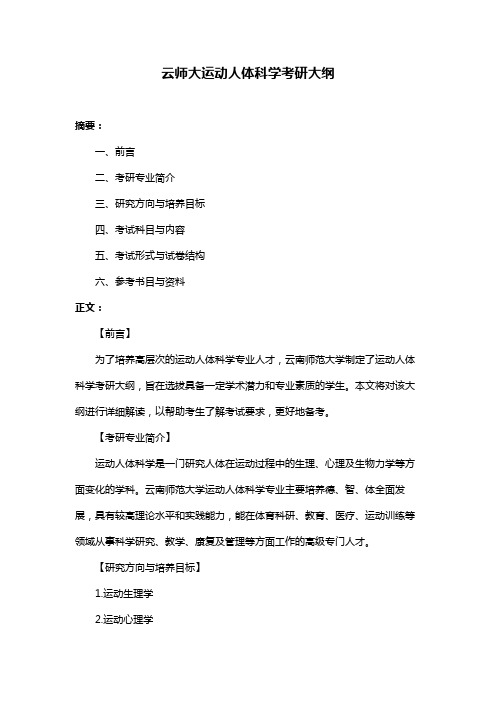 云师大运动人体科学考研大纲

摘要：

一、前言

二、考研专业简介

三、研究方向与培养目标

四、考试科目与内容

五、考试形式与试卷结构

六、参考书目与资料

正文：

【前言】

为了培养高层次的运动人体科学专业人才，云南师范大学制定了运动人体科学考研大纲，旨在选拔具备一定学术潜力和专业素质的学生。本文将对该大纲进行详细解读，以帮助考生了解考试要求，更好地备考。

【考研专业简介】

运动人体科学是一门研究人体在运动过程中的生理、心理及生物力学等方面变化的学科。云南师范大学运动人体科学专业主要培养德、智、体全面发展，具有较高理论水平和实践能力，能在体育科研、教育、医疗、运动训练等领域从事科学研究、教学、康复及管理等方面工作的高级专门人才。

【研究方向与培养目标】

1.运动生理学

2.运动心理学